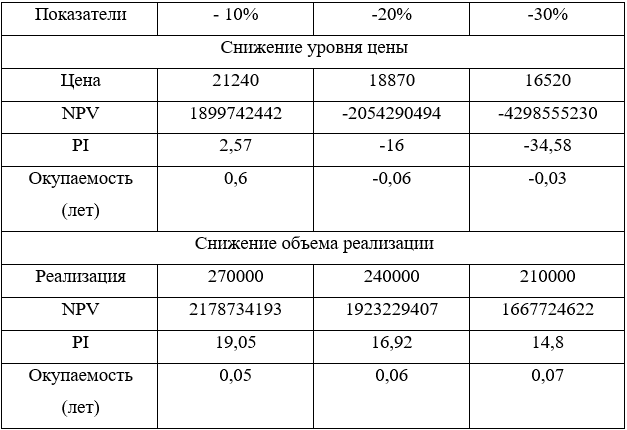 | Показатели | - 10% | -20% | -30% |
|---|---|---|---|
| Снижение уровня цены | | | |
| Цена | 21240 | 18870 | 16520 |
| NPV | 1899742442 | -2054290494 | -4298555230 |
| PI | 2,57 | -16 | -34,58 |
| Окупаемость (лет) | 0,6 | -0,06 | -0,03 |
| Снижение объема реализации | | | |
| Реализация | 270000 | 240000 | 210000 |
| NPV | 2178734193 | 1923229407 | 1667724622 |
| PI | 19,05 | 16,92 | 14,8 |
| Окупаемость (лет) | 0,05 | 0,06 | 0,07 |